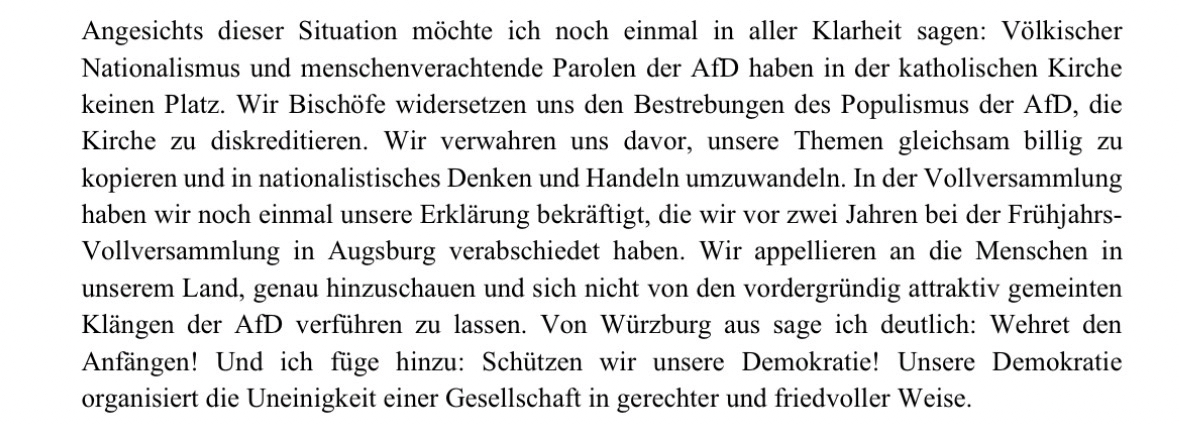 Angesichts dieser Situation möchte ich noch einmal in aller Klarheit sagen: Völkischer Nationalismus und menschenverachtende Parolen der AfD haben in der katholischen Kirche keinen Platz. Wir Bischöfe widersetzen uns den Bestrebungen des Populismus der AfD, die Kirche zu diskreditieren. Wir verwahren uns davor, unsere Themen gleichsam billig zu kopieren und in nationalistisches Denken und Handeln umzuwandeln. In der Vollversammlung haben wir noch einmal unsere Erklärung bekräftigt, die wir vor zwei Jahren bei der Frühjahrs-Vollversammlung in Augsburg verabschiedet haben. Wir appellieren an die Menschen in unserem Land, genau hinzuschauen und sich nicht von den vordergründig attraktiv gemeinten Klängen der AfD verführen zu lassen. Von Würzburg aus sage ich deutlich: Wehret den Anfängen! Und ich füge hinzu: Schützen wir unsere Demokratie! Unsere Demokratie organisiert die Uneinigkeit einer Gesellschaft in gerechter und friedvoller Weise.